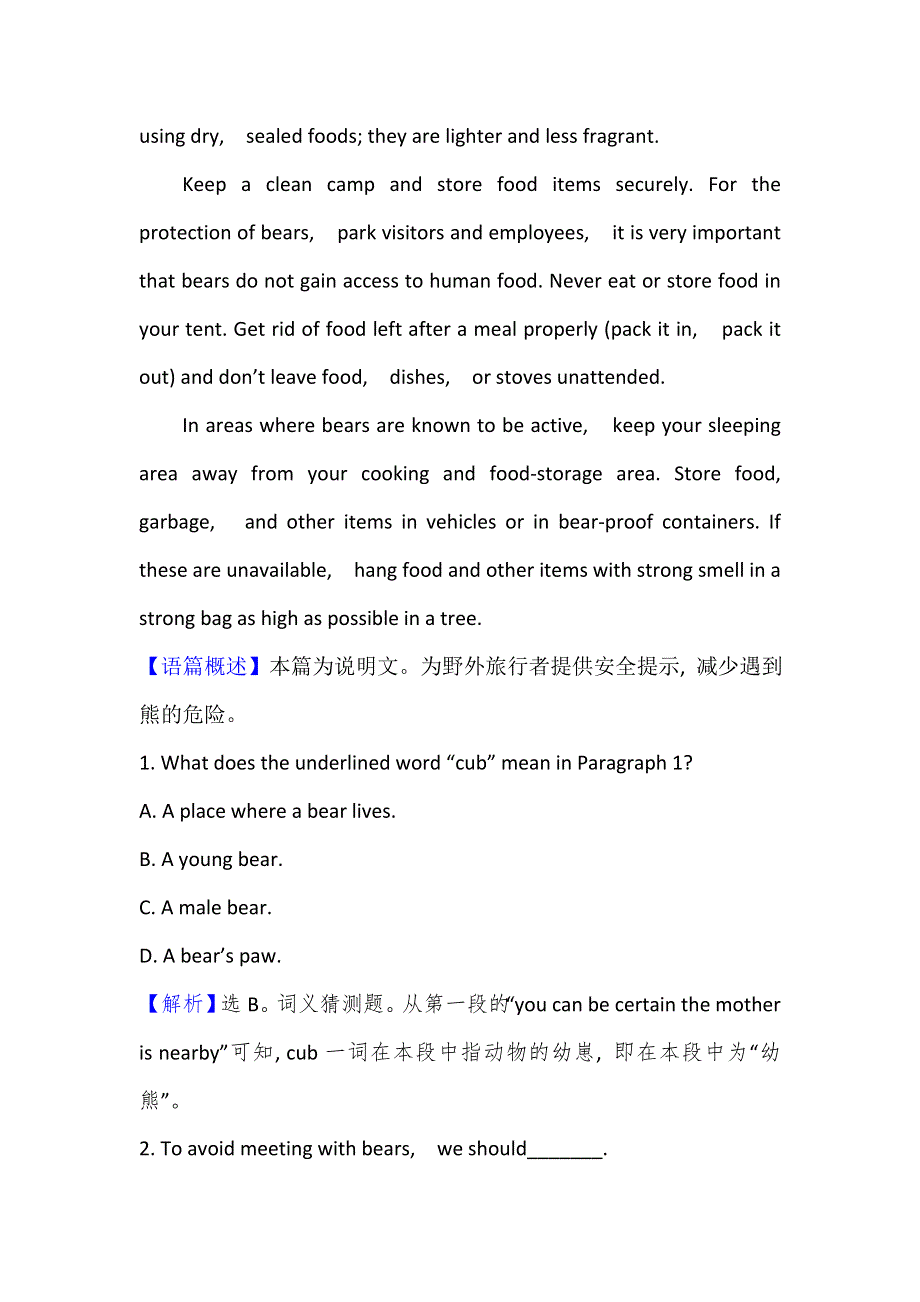 using dry, sealed foods; they are lighter and less fragrant.

Keep a clean camp and store food items securely. For the protection of bears, park visitors and employees, it is very important that bears do not gain access to human food. Never eat or store food in your tent. Get rid of food left after a meal properly (pack it in, pack it out) and don't leave food, dishes, or stoves unattended.

In areas where bears are known to be active, keep your sleeping area away from your cooking and food-storage area. Store food, garbage, and other items in vehicles or in bear-proof containers. If these are unavailable, hang food and other items with strong smell in a strong bag as high as possible in a tree.

【语篇概述】本篇为说明文。为野外旅行者提供安全提示, 减少遇到熊的危险。

1. What does the underlined word "cub" mean in Paragraph 1?

A. A place where a bear lives.

B. A young bear.

C. A male bear.

D. A bear's paw.

【解析】选 B。词义猜测题。从第一段的"you can be certain the mother is nearby"可知, cub 一词在本段中指动物的幼崽, 即在本段中为"幼熊"。

2. To avoid meeting with bears, we should_______.